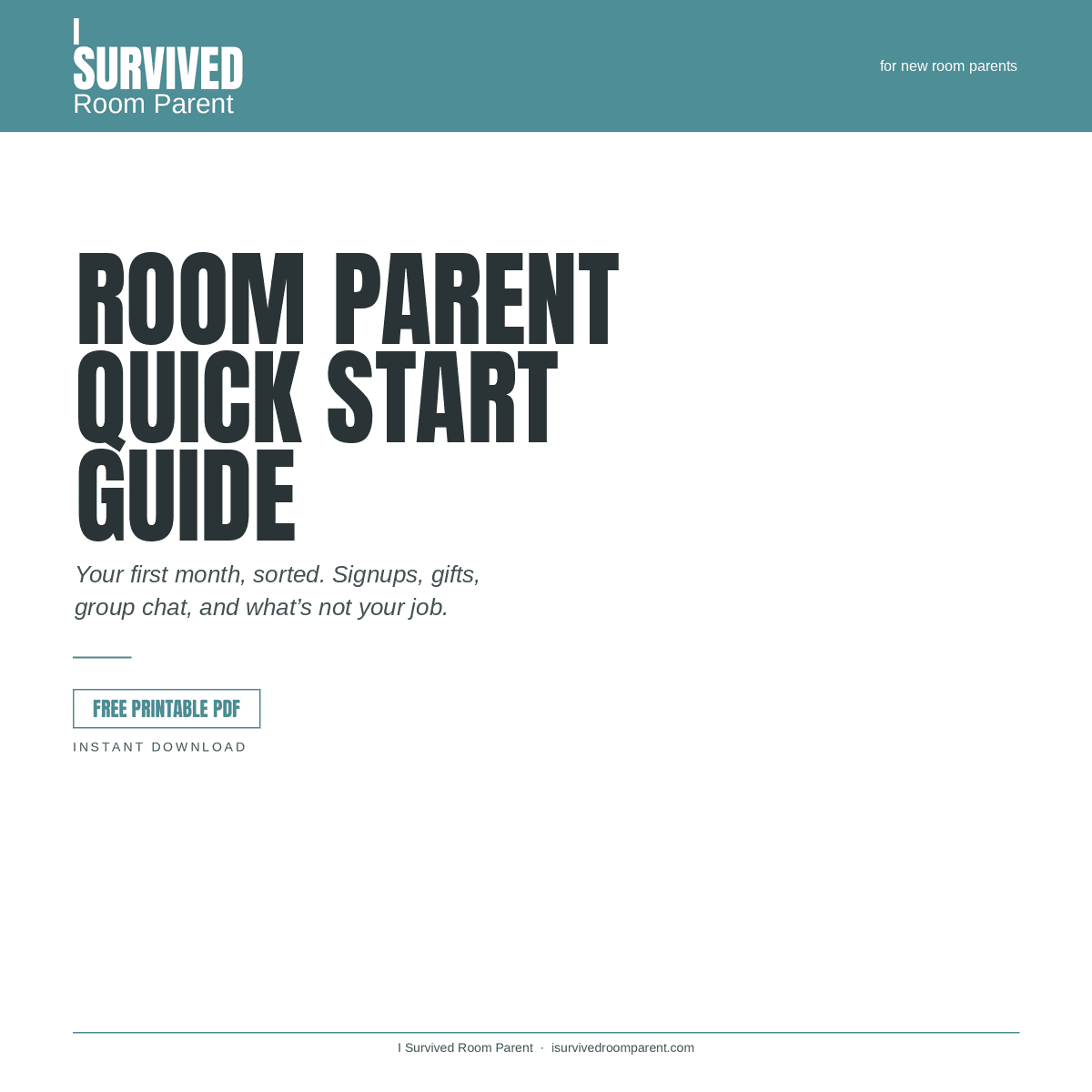 I
SURVIVED
Room Parent

for new room parents

ROOM PARENT
QUICK START
GUIDE

Your first month, sorted. Signups, gifts, group chat, and what's not your job.

FREE PRINTABLE PDF

INSTANT DOWNLOAD

I Survived Room Parent · isurvivedroomparent.com